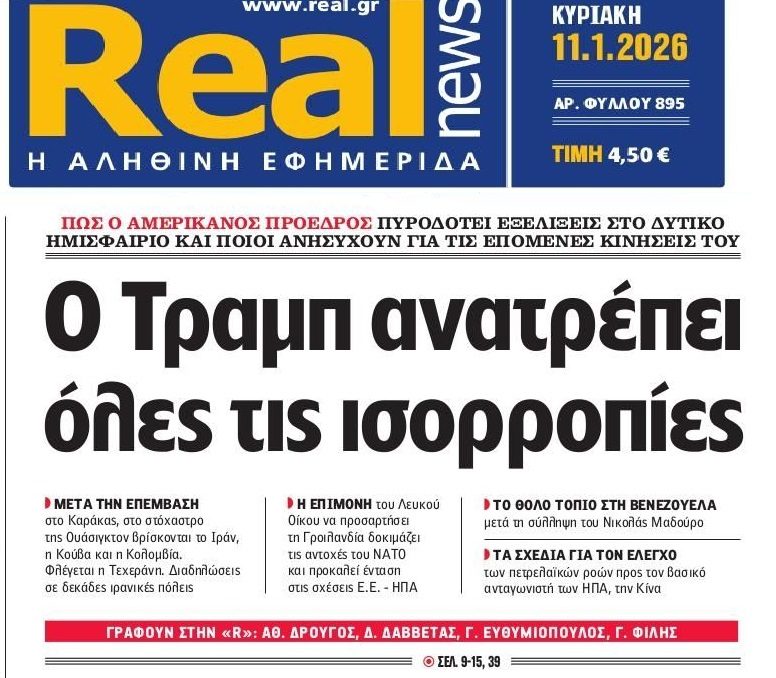 www.real.gr
Real news
Η ΑΛΗΘΙΝΗ ΕΦΗΜΕΡΙΔΑ

ΚΥΡΙΑΚΗ
11.1.2026
ΑΡ. ΦΥΛΛΟΥ 895
ΤΙΜΗ 4,50 €

ΠΩΣ Ο ΑΜΕΡΙΚΑΝΟΣ ΠΡΟΕΔΡΟΣ ΠΥΡΟΔΟΤΕΙ ΕΞΕΛΙΞΕΙΣ ΣΤΟ ΔΥΤΙΚΟ ΗΜΙΣΦΑΙΡΙΟ ΚΑΙ ΠΟΙΟΙ ΑΝΗΣΥΧΟΥΝ ΓΙΑ ΤΙΣ ΕΠΟΜΕΝΕΣ ΚΙΝΗΣΕΙΣ ΤΟΥ

Ο Τραμπ ανατρέπει όλες τις ισορροπίες

ΜΕΤΑ ΤΗΝ ΕΠΕΜΒΑΣΗ στο Καράκας, στο στόχαστρο της Ουάσιγκτον βρίσκονται το Ιράν, η Κούβα και η Κολομβία. Φλέγεται η Τεχεράνη. Διαδηλώσεις σε δεκάδες ιρανικές πόλεις

Η ΕΠΙΜΟΝΗ του Λευκού Οίκου να προσαρτήσει τη Γροιλανδία δοκιμάζει τις αντοχές του ΝΑΤΟ και προκαλεί ένταση στις σχέσεις Ε.Ε. - ΗΠΑ

ΤΟ ΘΟΛΟ ΤΟΠΙΟ ΣΤΗ ΒΕΝΕΖΟΥΕΛΑ μετά τη σύλληψη του Νικολάς Μαδούρο

ΤΑ ΣΧΕΔΙΑ ΓΙΑ ΤΟΝ ΕΛΕΓΧΟ των πετρελαϊκών ροών προς τον βασικό ανταγωνιστή των ΗΠΑ, την Κίνα

ΓΡΑΦΟΥΝ ΣΤΗΝ «R»: ΑΘ. ΔΡΟΥΓΟΣ, Δ. ΔΑΒΒΕΤΑΣ, Γ. ΕΥΘΥΜΙΟΠΟΥΛΟΣ, Γ. ΦΙΛΗΣ

ΣΕΛ. 9-15, 39